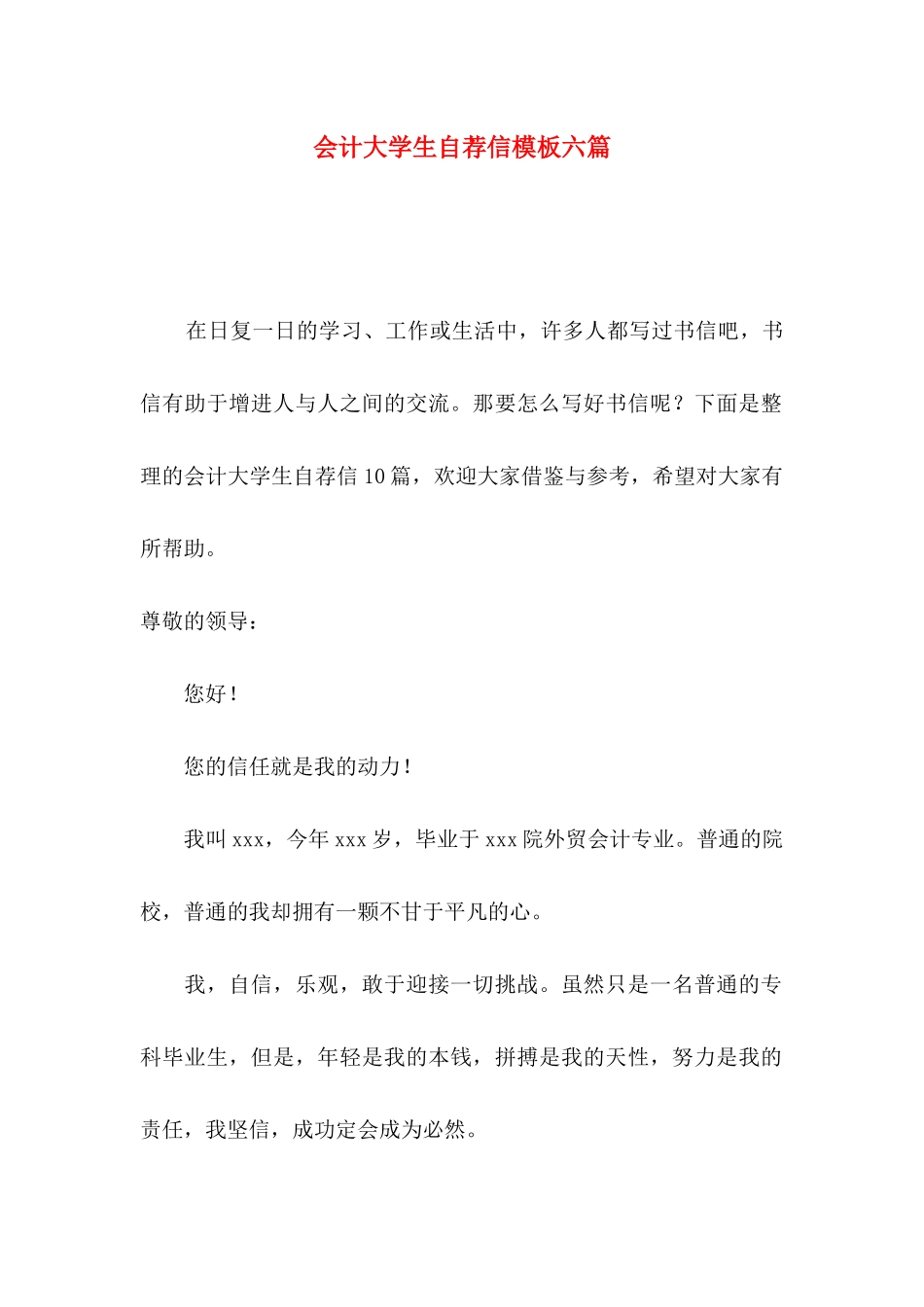 会计大学生自荐信模板六篇

在日复一日的学习、工作或生活中，许多人都写过书信吧，书信有助于增进人与人之间的交流。那要怎么写好书信呢？下面是整理的会计大学生自荐信10篇，欢迎大家借鉴与参考，希望对大家有所帮助。

尊敬的领导：

您好！

您的信任就是我的动力！

我叫xxx，今年xxx岁，毕业于xxx院外贸会计专业。普通的院校，普通的我却拥有一颗不甘于平凡的心。

我，自信，乐观，敢于迎接一切挑战。虽然只是一名普通的专科毕业生，但是，年轻是我的本钱，拼搏是我的天性，努力是我的责任，我坚信，成功定会成为必然。